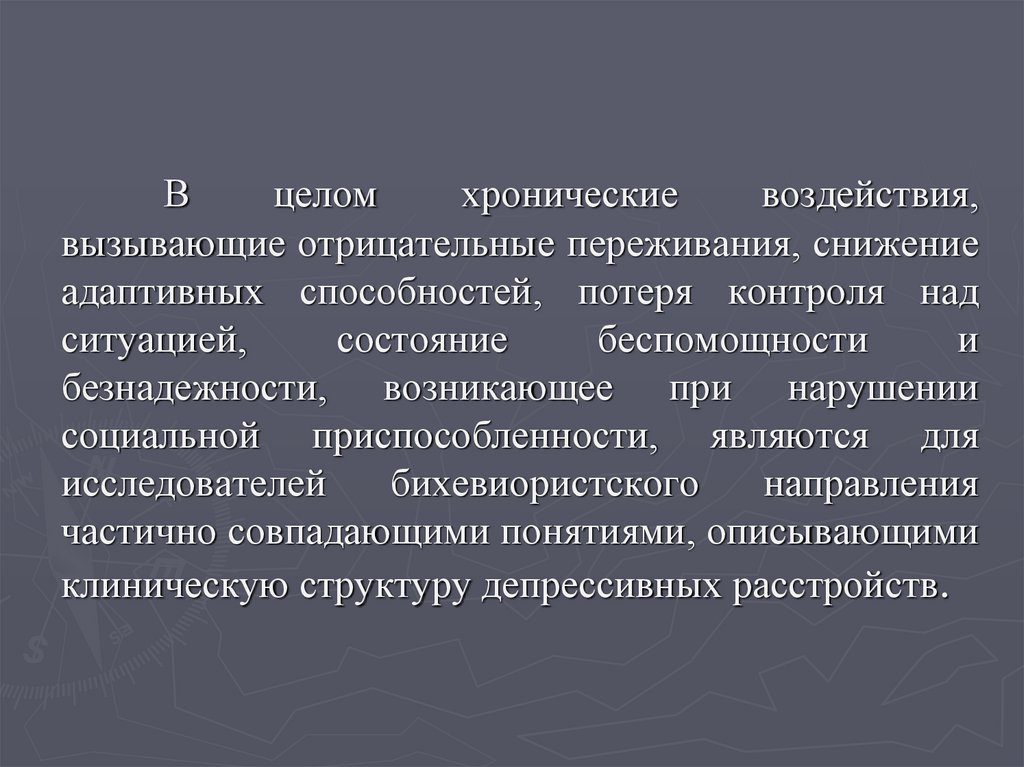 В целом хронические воздействия, вызывающие отрицательные переживания, снижение адаптивных способностей, потеря контроля над ситуацией, состояние беспомощности и безнадежности, возникающее при нарушении социальной приспособленности, являются для исследователей бихевиористского направления частично совпадающими понятиями, описывающими клиническую структуру депрессивных расстройств.